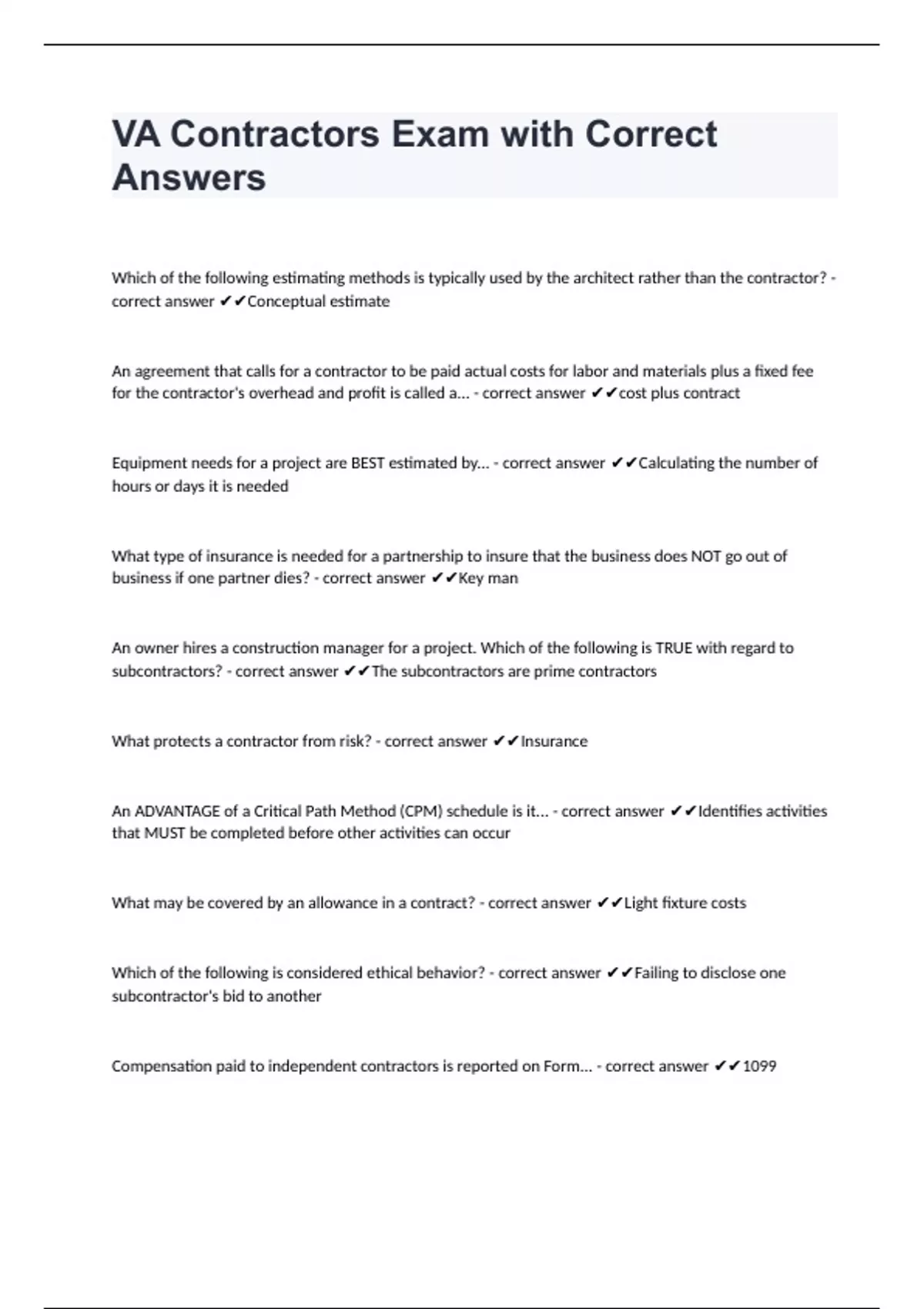 VA Contractors Exam with Correct Answers

Which of the following estimating methods is typically used by the architect rather than the contractor? - correct answer ✔✔Conceptual estimate

An agreement that calls for a contractor to be paid actual costs for labor and materials plus a fixed fee for the contractor's overhead and profit is called a... - correct answer ✔✔cost plus contract

Equipment needs for a project are BEST estimated by... - correct answer ✔✔Calculating the number of hours or days it is needed

What type of insurance is needed for a partnership to insure that the business does NOT go out of business if one partner dies? - correct answer ✔✔Key man

An owner hires a construction manager for a project. Which of the following is TRUE with regard to subcontractors? - correct answer ✔✔The subcontractors are prime contractors

What protects a contractor from risk? - correct answer ✔✔Insurance

An ADVANTAGE of a Critical Path Method (CPM) schedule is it... - correct answer ✔✔Identifies activities that MUST be completed before other activities can occur

What may be covered by an allowance in a contract? - correct answer ✔✔Light fixture costs

Which of the following is considered ethical behavior? - correct answer ✔✔Failing to disclose one subcontractor's bid to another

Compensation paid to independent contractors is reported on Form... - correct answer ✔✔1099